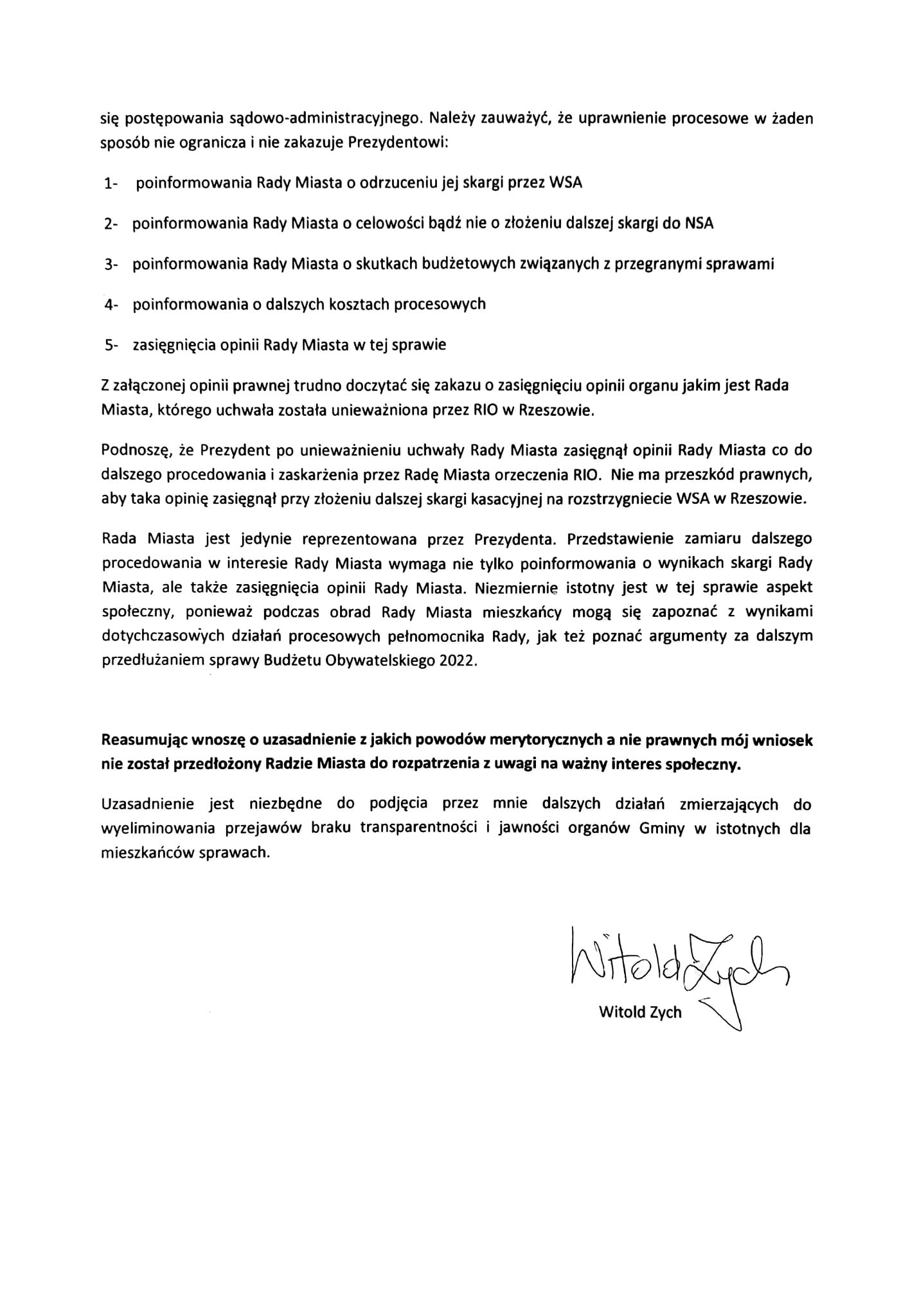 się postępowania sądowo-administracyjnego. Należy zauważyć, że uprawnienie procesowe w żaden sposób nie ogranicza i nie zakazuje Prezydentowi:

1- poinformowania Rady Miasta o odrzuceniu jej skargi przez WSA

2- poinformowania Rady Miasta o celowości bądź nie o złożeniu dalszej skargi do NSA

3- poinformowania Rady Miasta o skutkach budżetowych związanych z przegranymi sprawami

4- poinformowania o dalszych kosztach procesowych

5- zasięgnięcia opinii Rady Miasta w tej sprawie

Z załączonej opinii prawnej trudno doczytać się zakazu o zasięgnięciu opinii organu jakim jest Rada Miasta, którego uchwała została unieważniona przez RIO w Rzeszowie.

Podnoszę, że Prezydent po unieważnieniu uchwały Rady Miasta zasięgnął opinii Rady Miasta co do dalszego procedowania i zaskarżenia przez Radę Miasta orzeczenia RIO. Nie ma przeszkód prawnych, aby taka opinię zasięgnął przy złożeniu dalszej skargi kasacyjnej na rozstrzygniecie WSA w Rzeszowie.

Rada Miasta jest jedynie reprezentowana przez Prezydenta. Przedstawienie zamiaru dalszego procedowania w interesie Rady Miasta wymaga nie tylko poinformowania o wynikach skargi Rady Miasta, ale także zasięgnięcia opinii Rady Miasta. Niezmiernie istotny jest w tej sprawie aspekt społeczny, ponieważ podczas obrad Rady Miasta mieszkańcy mogą się zapoznać z wynikami dotychczasowych działań procesowych pełnomocnika Rady, jak też poznać argumenty za dalszym przedłużaniem sprawy Budżetu Obywatelskiego 2022.

Reasumując wnoszę o uzasadnienie z jakich powodów merytorycznych a nie prawnych mój wniosek nie został przedłożony Radzie Miasta do rozpatrzenia z uwagi na ważny interes społeczny.

Uzasadnienie jest niezbędne do podjęcia przez mnie dalszych działań zmierzających do wyeliminowania przejawów braku transparentności i jawności organów Gminy w istotnych dla mieszkańców sprawach.

Witold Zych

Witold Zych